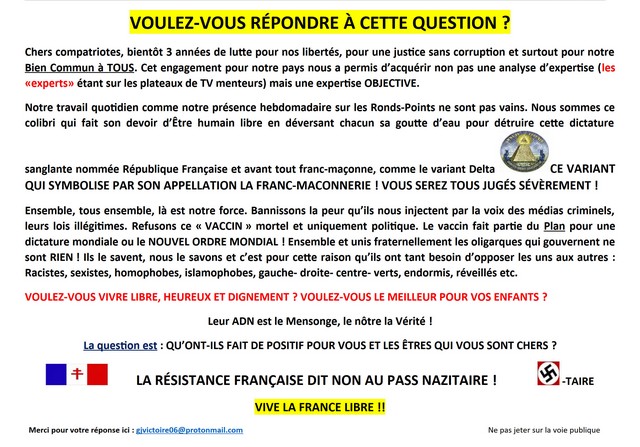 VOULEZ-VOUS RÉPONDRE À CETTE QUESTION ?

Chers compatriotes, bientôt 3 années de lutte pour nos libertés, pour une justice sans corruption et surtout pour notre Bien Commun à TOUS. Cet engagement pour notre pays nous a permis d'acquérir non pas une analyse d'expertise (les «experts» étant sur les plateaux de TV menteurs) mais une expertise OBJECTIVE.

Notre travail quotidien comme notre présence hebdomadaire sur les Ronds-Points ne sont pas vains. Nous sommes ce colibri qui fait son devoir d'Être humain libre en déversant chacun sa goutte d'eau pour détruire cette dictature sanglante nommée République Française et avant tout franc-maçonne, comme le variant Delta CE VARIANT QUI SYMBOLISE PAR SON APPELLATION LA FRANC-MACONNERIE ! VOUS SEREZ TOUS JUGÉS SÉVÈREMENT !

Ensemble, tous ensemble, là est notre force. Bannissons la peur qu'ils nous injectent par la voix des médias criminels, leurs lois illégitimes. Refusons ce « VACCIN » mortel et uniquement politique. Le vaccin fait partie du Plan pour une dictature mondiale ou le NOUVEL ORDRE MONDIAL ! Ensemble et unis fraternellement les oligarques qui gouvernent ne sont RIEN ! Ils le savent, nous le savons et c'est pour cette raison qu'ils ont tant besoin d'opposer les uns aux autres : Racistes, sexistes, homophobes, islamophobes, gauche- droite- centre- verts, endormis, réveillés etc.

VOULEZ-VOUS VIVRE LIBRE, HEUREUX ET DIGNEMENT ? VOULEZ-VOUS LE MEILLEUR POUR VOS ENFANTS ?

Leur ADN est le Mensonge, le nôtre la Vérité !

La question est : QU'ONT-ILS FAIT DE POSITIF POUR VOUS ET LES ÊTRES QUI VOUS SONT CHERS ?

LA RÉSISTANCE FRANÇAISE DIT NON AU PASS NAZITAIRE !

-TAIRE

VIVE LA FRANCE LIBRE !!

Merci pour votre réponse ici : gjvictoire06@protonmail.com

Ne pas jeter sur la voie publique